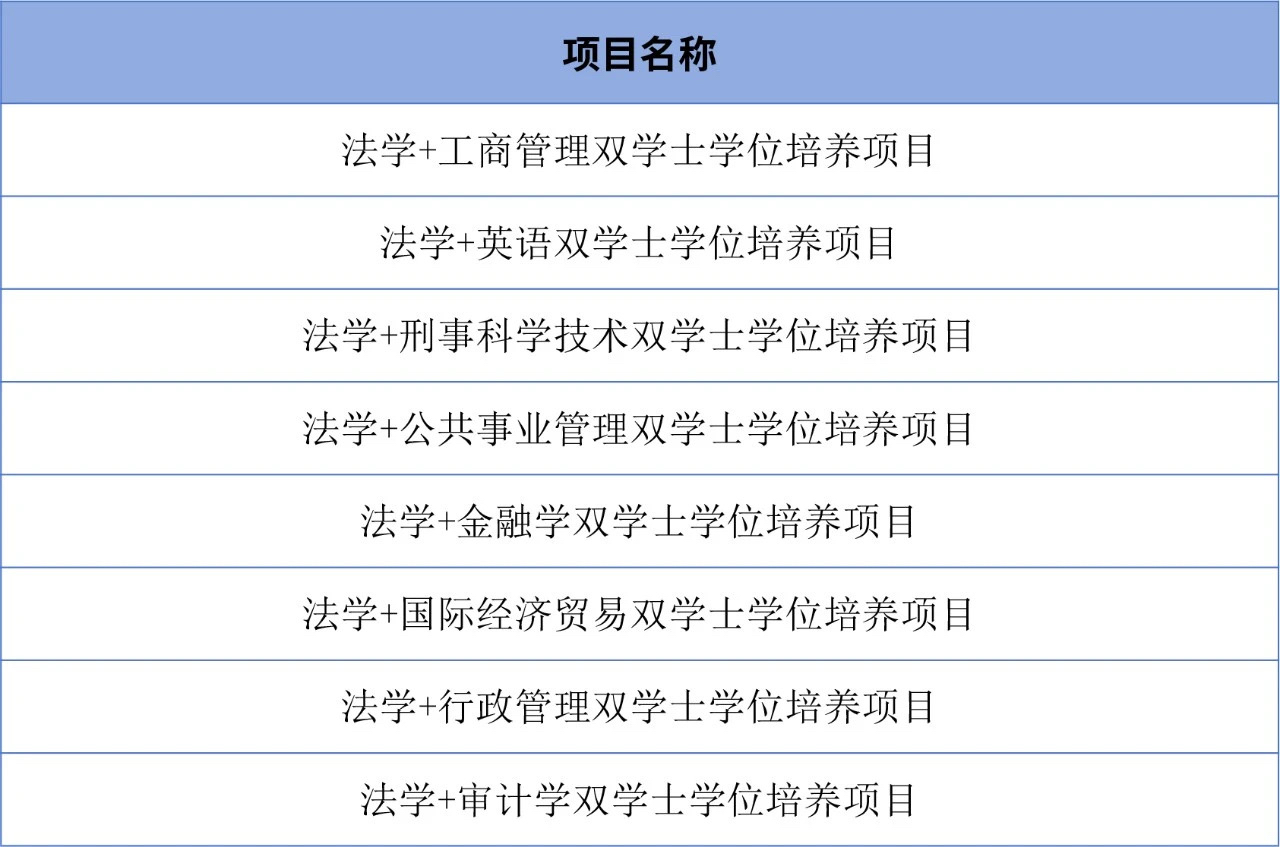 | 项目名称 |
|---|
| 法学+工商管理双学士学位培养项目 |
| 法学+英语双学士学位培养项目 |
| 法学+刑事科学技术双学士学位培养项目 |
| 法学+公共事业管理双学士学位培养项目 |
| 法学+金融学双学士学位培养项目 |
| 法学+国际经济贸易双学士学位培养项目 |
| 法学+行政管理双学士学位培养项目 |
| 法学+审计学双学士学位培养项目 |